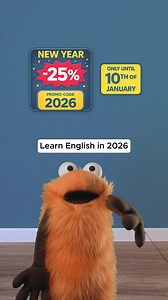 NEW YEAR
-25%
PROMO CODE
2026

ONLY UNTIL
10TH OF
JANUARY

Learn English in 2026